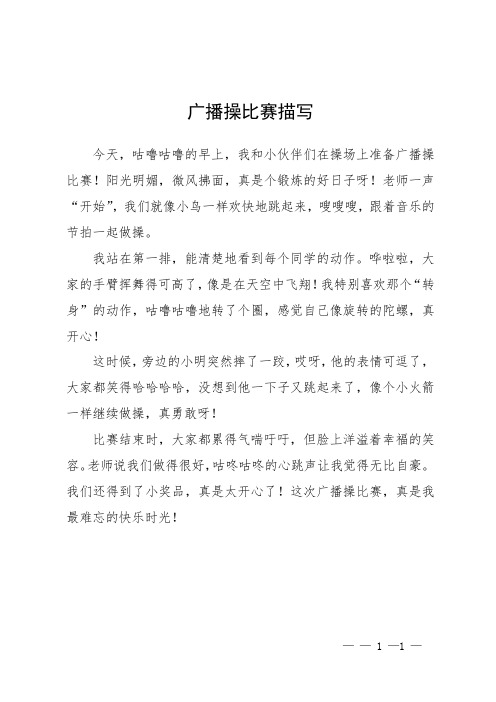 广播操比赛描写

今天，咕噜咕噜的早上，我和小伙伴们在操场上准备广播操比赛！阳光明媚，微风拂面，真是个锻炼的好日子呀！老师一声“开始”，我们就像小鸟一样欢快地跳起来，嗖嗖嗖，跟着音乐的节拍一起做操。

我站在第一排，能清楚地看到每个同学的动作。哗啦啦，大家的手臂挥舞得可高了，像是在天空中飞翔！我特别喜欢那个“转身”的动作，咕噜咕噜地转了个圈，感觉自己像旋转的陀螺，真开心！

这时候，旁边的小明突然摔了一跤，哎呀，他的表情可逗了，大家都笑得哈哈哈哈，没想到他一下子又跳起来了，像个小火箭一样继续做操，真勇敢呀！

比赛结束时，大家都累得气喘吁吁，但脸上洋溢着幸福的笑容。老师说我们做得很好，咕咚咕咚的心跳声让我觉得无比自豪。我们还得到了小奖品，真是太开心了！这次广播操比赛，真是我最难忘的快乐时光！

— — 1 —1 —